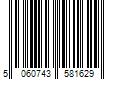 5 060743 581629